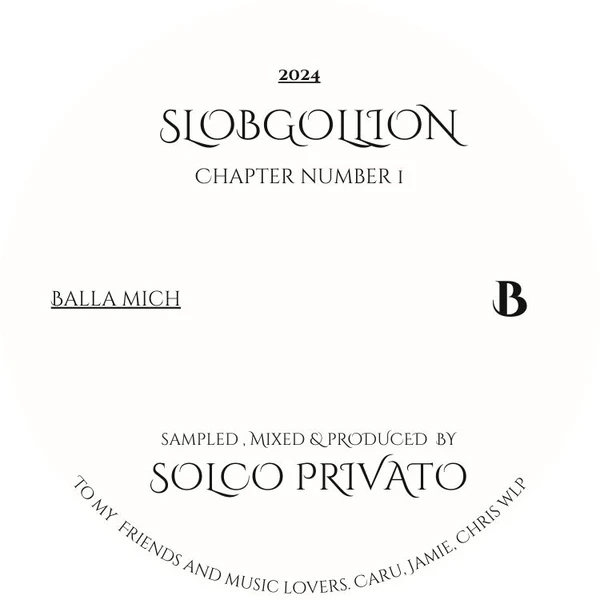 2024

SLOBGOLLION

CHAPTER NUMBER 1

BALLA MICH

B

SAMPLED , MIXED & PRODUCED BY

SOLCO PRIVATO

TO MY FRIENDS AND MUSIC LOVERS. CARU, JAMIE, CHRIS WLP